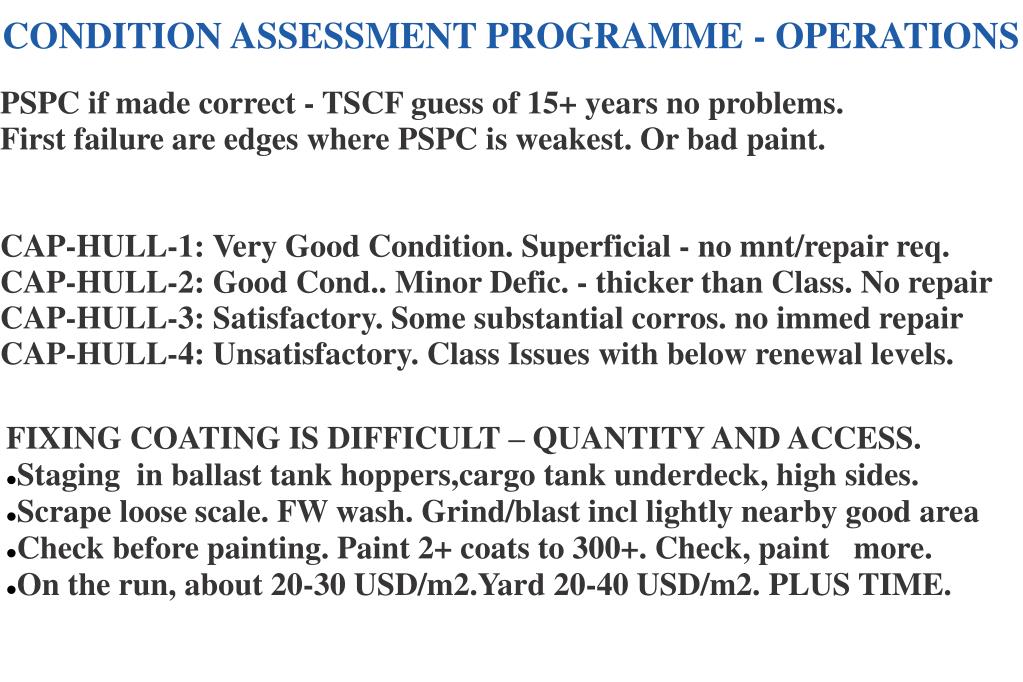 CONDITION ASSESSMENT PROGRAMME - OPERATIONS

PSPC if made correct - TSCF guess of 15+ years no problems.
First failure are edges where PSPC is weakest. Or bad paint.

CAP-HULL-1: Very Good Condition. Superficial - no mnt/repair req.
CAP-HULL-2: Good Cond.. Minor Defic. - thicker than Class. No repair
CAP-HULL-3: Satisfactory. Some substantial corros. no immed repair
CAP-HULL-4: Unsatisfactory. Class Issues with below renewal levels.

FIXING COATING IS DIFFICULT – QUANTITY AND ACCESS.
•Staging in ballast tank hoppers,cargo tank underdeck, high sides.
•Scrape loose scale. FW wash. Grind/blast incl lightly nearby good area
•Check before painting. Paint 2+ coats to 300+. Check, paint more.
•On the run, about 20-30 USD/m2.Yard 20-40 USD/m2. PLUS TIME.